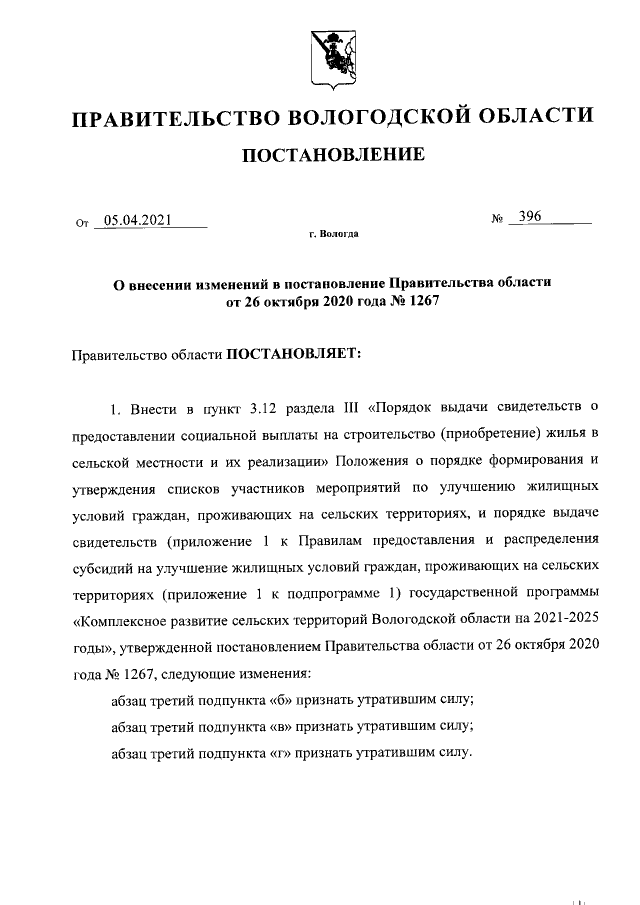 ПРАВИТЕЛЬСТВО ВОЛОГОДСКОЙ ОБЛАСТИ

ПОСТАНОВЛЕНИЕ

От 05.04.2021 № 396

г. Вологда

О внесении изменений в постановление Правительства области от 26 октября 2020 года № 1267

Правительство области ПОСТАНОВЛЯЕТ:

1. Внести в пункт 3.12 раздела III «Порядок выдачи свидетельств о предоставлении социальной выплаты на строительство (приобретение) жилья в сельской местности и их реализации» Положения о порядке формирования и утверждения списков участников мероприятий по улучшению жилищных условий граждан, проживающих на сельских территориях, и порядке выдаче свидетельств (приложение 1 к Правилам предоставления и распределения субсидий на улучшение жилищных условий граждан, проживающих на сельских территориях (приложение 1 к подпрограмме 1) государственной программы «Комплексное развитие сельских территорий Вологодской области на 2021-2025 годы», утвержденной постановлением Правительства области от 26 октября 2020 года № 1267, следующие изменения:

абзац третий подпункта «б» признать утратившим силу;

абзац третий подпункта «в» признать утратившим силу;

абзац третий подпункта «г» признать утратившим силу.